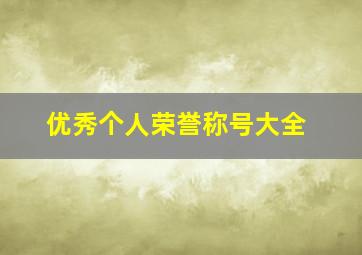 优秀个人荣誉称号大全